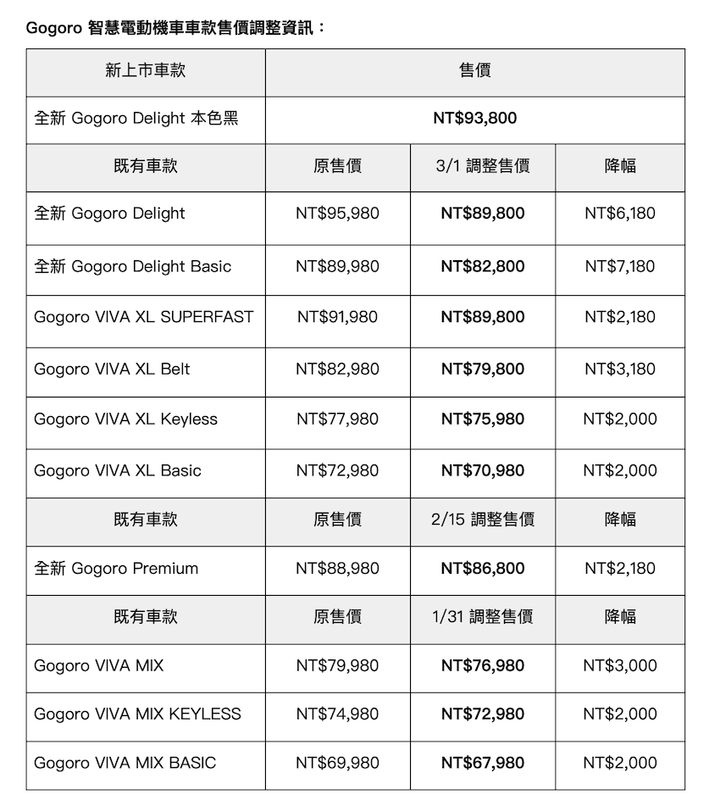 Gogoro 智慧電動機車車款售價調整資訊：

| 新上市車款 | 售價 | | |
|---|---|---|---|
| 全新 Gogoro Delight 本色黑 | NT$93,800 | | |
| 既有車款 | 原售價 | 3/1 調整售價 | 降幅 |
| 全新 Gogoro Delight | NT$95,980 | NT$89,800 | NT$6,180 |
| 全新 Gogoro Delight Basic | NT$89,980 | NT$82,800 | NT$7,180 |
| Gogoro VIVA XL SUPERFAST | NT$91,980 | NT$89,800 | NT$2,180 |
| Gogoro VIVA XL Belt | NT$82,980 | NT$79,800 | NT$3,180 |
| Gogoro VIVA XL Keyless | NT$77,980 | NT$75,980 | NT$2,000 |
| Gogoro VIVA XL Basic | NT$72,980 | NT$70,980 | NT$2,000 |
| 既有車款 | 原售價 | 2/15 調整售價 | 降幅 |
| 全新 Gogoro Premium | NT$88,980 | NT$86,800 | NT$2,180 |
| 既有車款 | 原售價 | 1/31 調整售價 | 降幅 |
| Gogoro VIVA MIX | NT$79,980 | NT$76,980 | NT$3,000 |
| Gogoro VIVA MIX KEYLESS | NT$74,980 | NT$72,980 | NT$2,000 |
| Gogoro VIVA MIX BASIC | NT$69,980 | NT$67,980 | NT$2,000 |